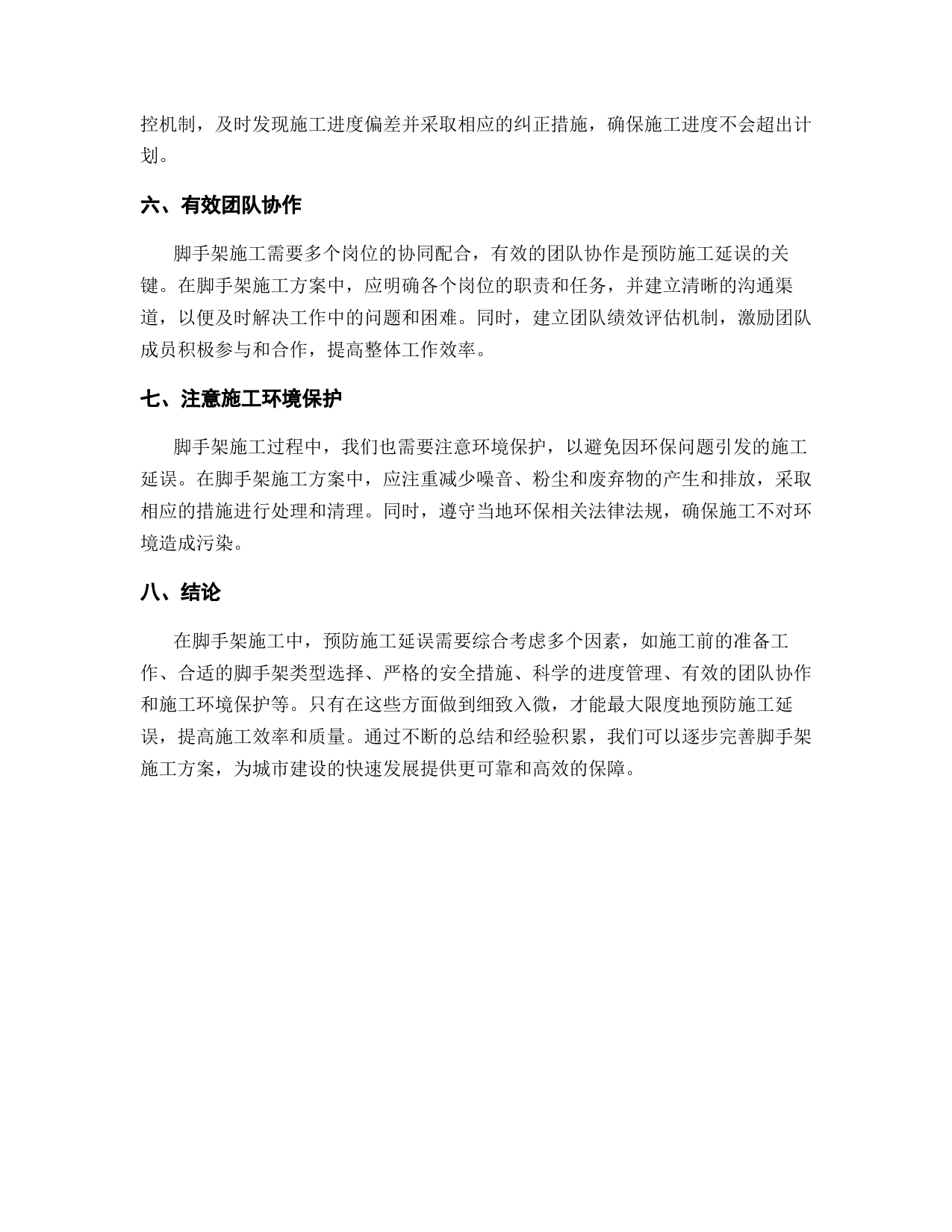 控机制，及时发现施工进度偏差并采取相应的纠正措施，确保施工进度不会超出计划。

六、有效团队协作

脚手架施工需要多个岗位的协同配合，有效的团队协作是预防施工延误的关键。在脚手架施工方案中，应明确各个岗位的职责和任务，并建立清晰的沟通渠道，以便及时解决工作中的问题和困难。同时，建立团队绩效评估机制，激励团队成员积极参与和合作，提高整体工作效率。

七、注意施工环境保护

脚手架施工过程中，我们也需要注意环境保护，以避免因环保问题引发的施工延误。在脚手架施工方案中，应注重减少噪音、粉尘和废弃物的产生和排放，采取相应的措施进行处理和清理。同时，遵守当地环保相关法律法规，确保施工不对环境造成污染。

八、结论

在脚手架施工中，预防施工延误需要综合考虑多个因素，如施工前的准备工作、合适的脚手架类型选择、严格的安全措施、科学的进度管理、有效的团队协作和施工环境保护等。只有在这些方面做到细致入微，才能最大限度地预防施工延误，提高施工效率和质量。通过不断的总结和经验积累，我们可以逐步完善脚手架施工方案，为城市建设的快速发展提供更可靠和高效的保障。